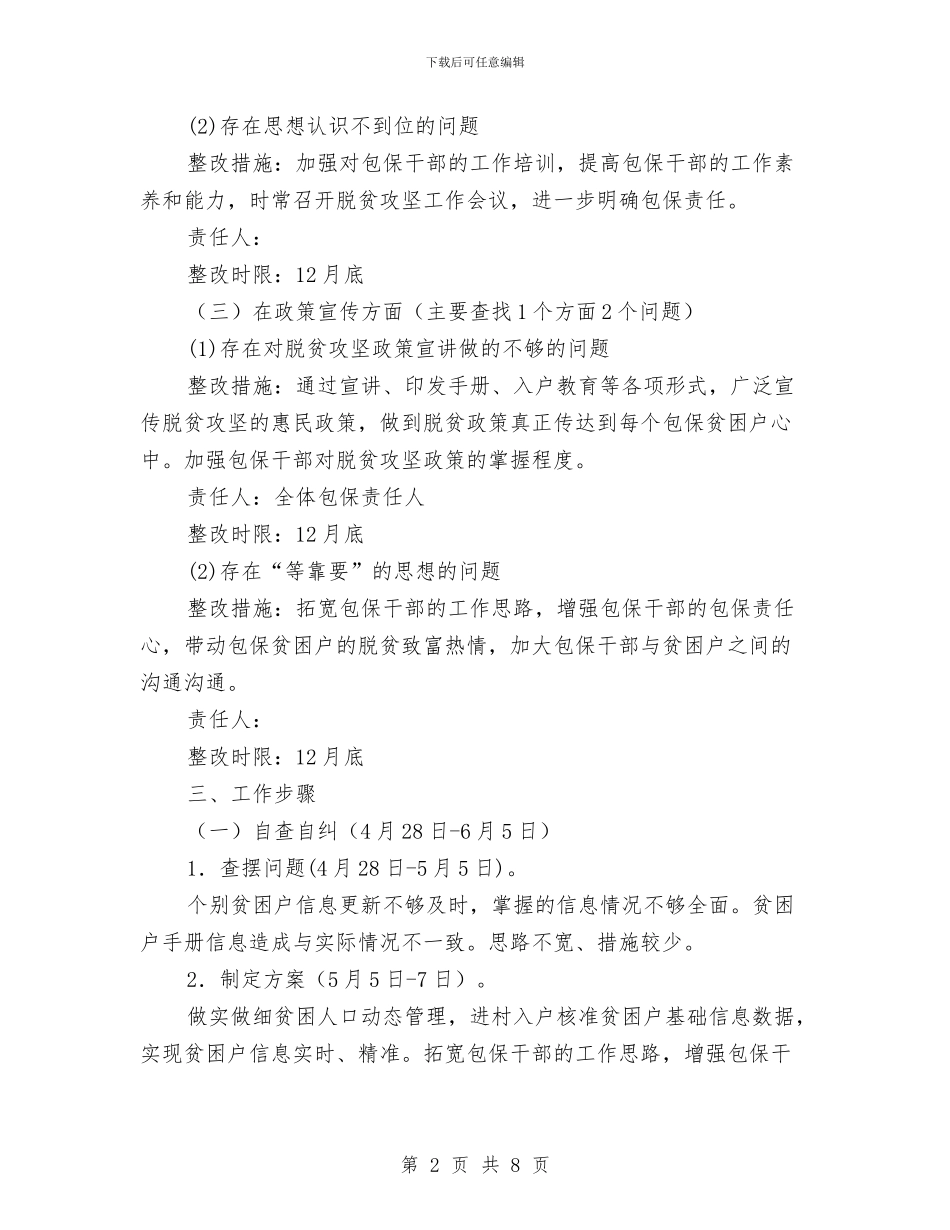 下载后可任意编辑

(2)存在思想认识不到位的问题

整改措施：加强对包保干部的工作培训，提高包保干部的工作素养和能力，时常召开脱贫攻坚工作会议，进一步明确包保责任。

责任人：

整改时限：12月底

（三）在政策宣传方面（主要查找1个方面2个问题）

(1)存在对脱贫攻坚政策宣讲做的不够的问题

整改措施：通过宣讲、印发手册、入户教育等各项形式，广泛宣传脱贫攻坚的惠民政策，做到脱贫政策真正传达到每个包保贫困户心中。加强包保干部对脱贫攻坚政策的掌握程度。

责任人：全体包保责任人

整改时限：12月底

(2)存在“等靠要”的思想的问题

整改措施：拓宽包保干部的工作思路，增强包保干部的包保责任心，带动包保贫困户的脱贫致富热情，加大包保干部与贫困户之间的沟通沟通。

责任人：

整改时限：12月底

三、工作步骤

（一）自查自纠（4月28日-6月5日）

1．查摆问题(4月28日-5月5日)。

个别贫困户信息更新不够及时，掌握的信息情况不够全面。贫困户手册信息造成与实际情况不一致。思路不宽、措施较少。

2．制定方案（5月5日-7日）。

做实做细贫困人口动态管理，进村入户核准贫困户基础信息数据，实现贫困户信息实时、精准。拓宽包保干部的工作思路，增强包保干

第 2 页 共 8 页